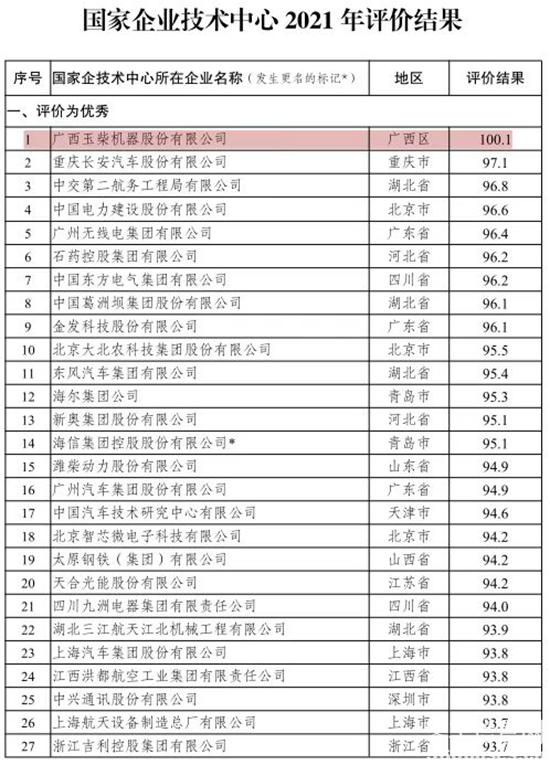 国家企业技术中心 2021 年评价结果

| 序号 | 国家企技术中心所在企业名称（发生更名的标记*） | 地区 | 评价结果 |
|---|---|---|---|
| 一、评价为优秀 | | | |
| 1 | 广西玉柴机器股份有限公司 | 广西区 | 100.1 |
| 2 | 重庆长安汽车股份有限公司 | 重庆市 | 97.1 |
| 3 | 中交第二航务工程局有限公司 | 湖北省 | 96.8 |
| 4 | 中国电力建设股份有限公司 | 北京市 | 96.6 |
| 5 | 广州无线电集团有限公司 | 广东省 | 96.4 |
| 6 | 石药控股集团有限公司 | 河北省 | 96.2 |
| 7 | 中国东方电气集团有限公司 | 四川省 | 96.2 |
| 8 | 中国葛洲坝集团股份有限公司 | 湖北省 | 96.1 |
| 9 | 金发科技股份有限公司 | 广东省 | 96.1 |
| 10 | 北京大北农科技集团股份有限公司 | 北京市 | 95.5 |
| 11 | 东风汽车集团有限公司 | 湖北省 | 95.4 |
| 12 | 海尔集团公司 | 青岛市 | 95.3 |
| 13 | 新奥集团股份有限公司 | 河北省 | 95.1 |
| 14 | 海信集团控股股份有限公司* | 青岛市 | 95.1 |
| 15 | 潍柴动力股份有限公司 | 山东省 | 94.9 |
| 16 | 广州汽车集团股份有限公司 | 广东省 | 94.9 |
| 17 | 中国汽车技术研究中心有限公司 | 天津市 | 94.6 |
| 18 | 北京智芯微电子科技有限公司 | 北京市 | 94.2 |
| 19 | 太原钢铁（集团）有限公司 | 山西省 | 94.2 |
| 20 | 天合光能股份有限公司 | 江苏省 | 94.2 |
| 21 | 四川九洲电器集团有限责任公司 | 四川省 | 94.0 |
| 22 | 湖北三江航天江北机械工程有限公司 | 湖北省 | 93.9 |
| 23 | 上海汽车集团股份有限公司 | 上海市 | 93.8 |
| 24 | 江西洪都航空工业集团有限责任公司 | 江西省 | 93.8 |
| 25 | 中兴通讯股份有限公司 | 深圳市 | 93.8 |
| 26 | 上海航天设备制造总厂有限公司 | 上海市 | 93.7 |
| 27 | 浙江吉利控股集团有限公司 | 浙江省 | 93.7 |